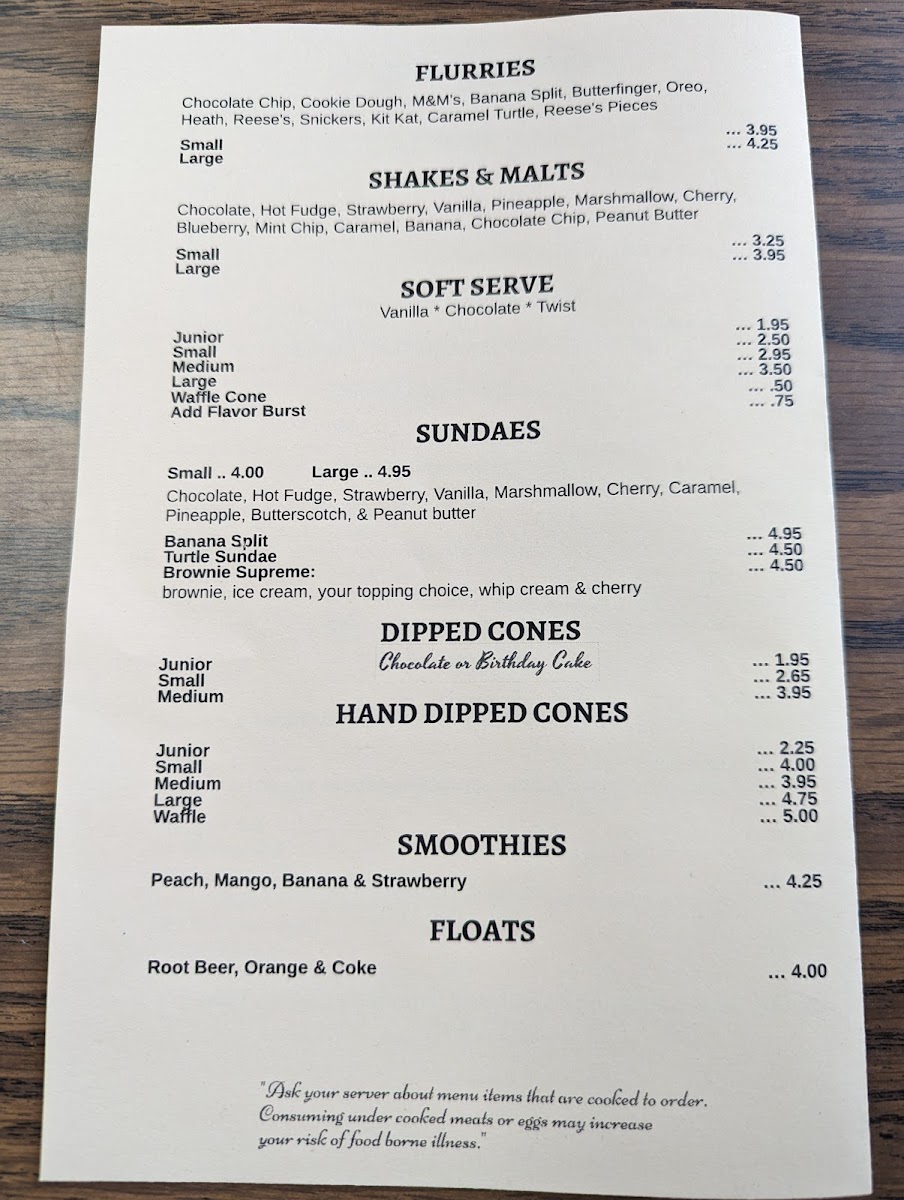 FLURRIES

Chocolate Chip, Cookie Dough, M&M's, Banana Split, Butterfinger, Oreo, Heath, Reese's, Snickers, Kit Kat, Caramel Turtle, Reese's Pieces

Small ... 3.95
Large ... 4.25

SHAKES & MALTS

Chocolate, Hot Fudge, Strawberry, Vanilla, Pineapple, Marshmallow, Cherry, Blueberry, Mint Chip, Caramel, Banana, Chocolate Chip, Peanut Butter

Small ... 3.25
Large ... 3.95

SOFT SERVE
Vanilla * Chocolate * Twist

Junior ... 1.95
Small ... 2.50
Medium ... 2.95
Large ... 3.50
Waffle Cone ... .50
Add Flavor Burst ... .75

SUNDAES

Small .. 4.00 Large .. 4.95

Chocolate, Hot Fudge, Strawberry, Vanilla, Marshmallow, Cherry, Caramel, Pineapple, Butterscotch, & Peanut butter

Banana Split ... 4.95
Turtle Sundae ... 4.50
Brownie Supreme: ... 4.50
brownie, ice cream, your topping choice, whip cream & cherry

DIPPED CONES
Chocolate or Birthday Cake

Junior ... 1.95
Small ... 2.65
Medium ... 3.95

HAND DIPPED CONES

Junior ... 2.25
Small ... 4.00
Medium ... 3.95
Large ... 4.75
Waffle ... 5.00

SMOOTHIES

Peach, Mango, Banana & Strawberry ... 4.25

FLOATS

Root Beer, Orange & Coke ... 4.00

"Ask your server about menu items that are cooked to order. Consuming under cooked meats or eggs may increase your risk of food borne illness."